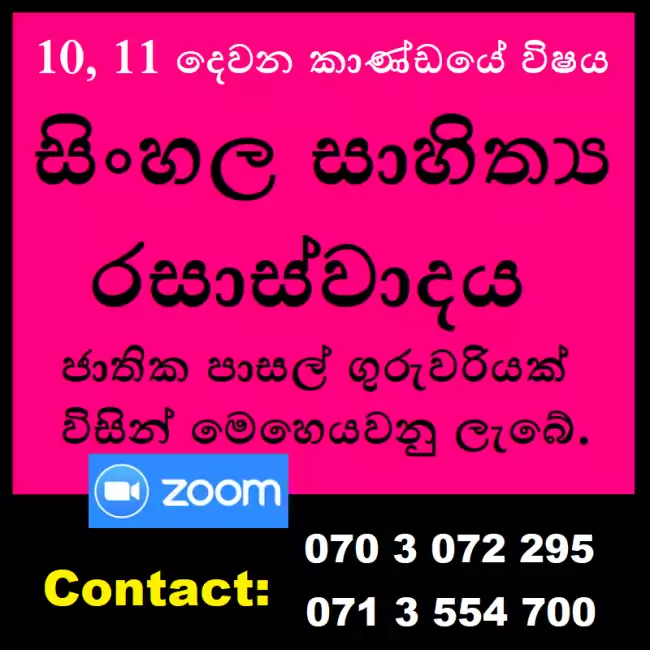 10, 11 දෙවන කාණ්ඩයේ විෂය

සිංහල සාහිත්‍ය රසාස්වාදය

ජාතික පාසල් ගුරුවරියක් විසින් මෙහෙයවනු ලැබේ.

zoom

Contact:

070 3 072 295

071 3 554 700